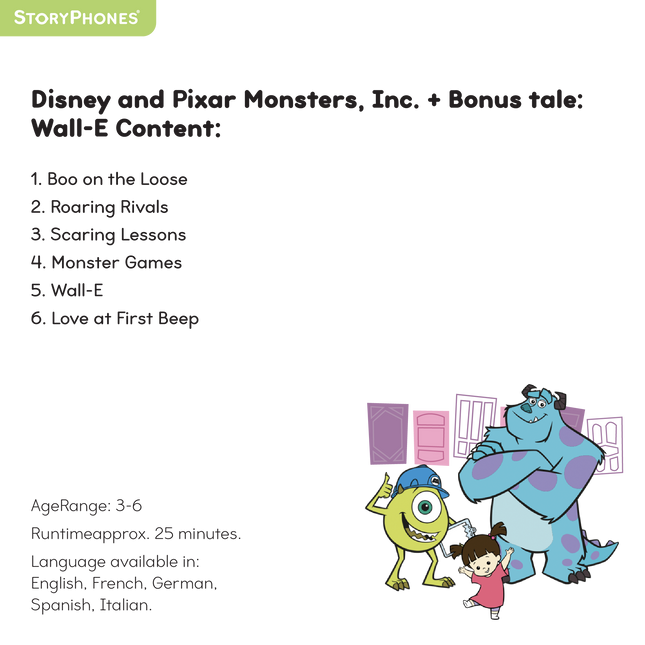 STORYPHONES®

Disney and Pixar Monsters, Inc. + Bonus tale: Wall-E Content:

1. Boo on the Loose
2. Roaring Rivals
3. Scaring Lessons
4. Monster Games
5. Wall-E
6. Love at First Beep

AgeRange: 3-6

Runtimeapprox. 25 minutes.

Language available in: English, French, German, Spanish, Italian.